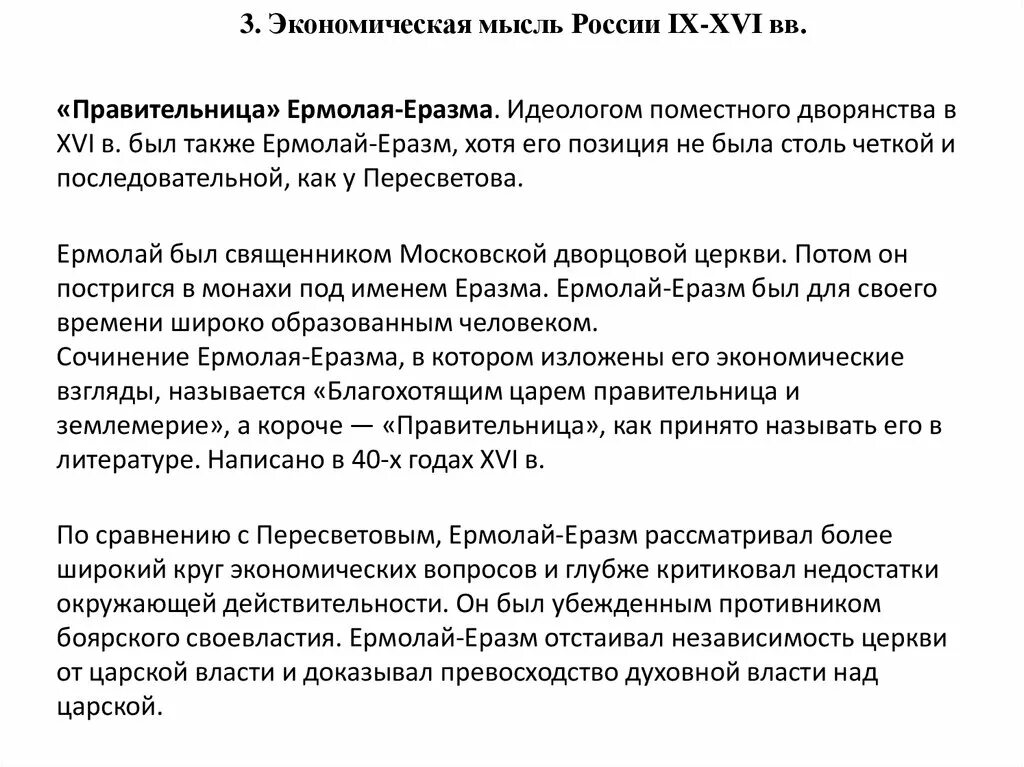 3. Экономическая мысль России IX-XVI вв.

«Правительница» Ермолая-Еразма. Идеологом поместного дворянства в XVI в. был также Ермолай-Еразм, хотя его позиция не была столь четкой и последовательной, как у Пересветова.

Ермолай был священником Московской дворцовой церкви. Потом он постригся в монахи под именем Еразма. Ермолай-Еразм был для своего времени широко образованным человеком.
Сочинение Ермолая-Еразма, в котором изложены его экономические взгляды, называется «Благохотящим царем правительница и землемерие», а короче — «Правительница», как принято называть его в литературе. Написано в 40-х годах XVI в.

По сравнению с Пересветовым, Ермолай-Еразм рассматривал более широкий круг экономических вопросов и глубже критиковал недостатки окружающей действительности. Он был убежденным противником боярского своевластия. Ермолай-Еразм отстаивал независимость церкви от царской власти и доказывал превосходство духовной власти над царской.